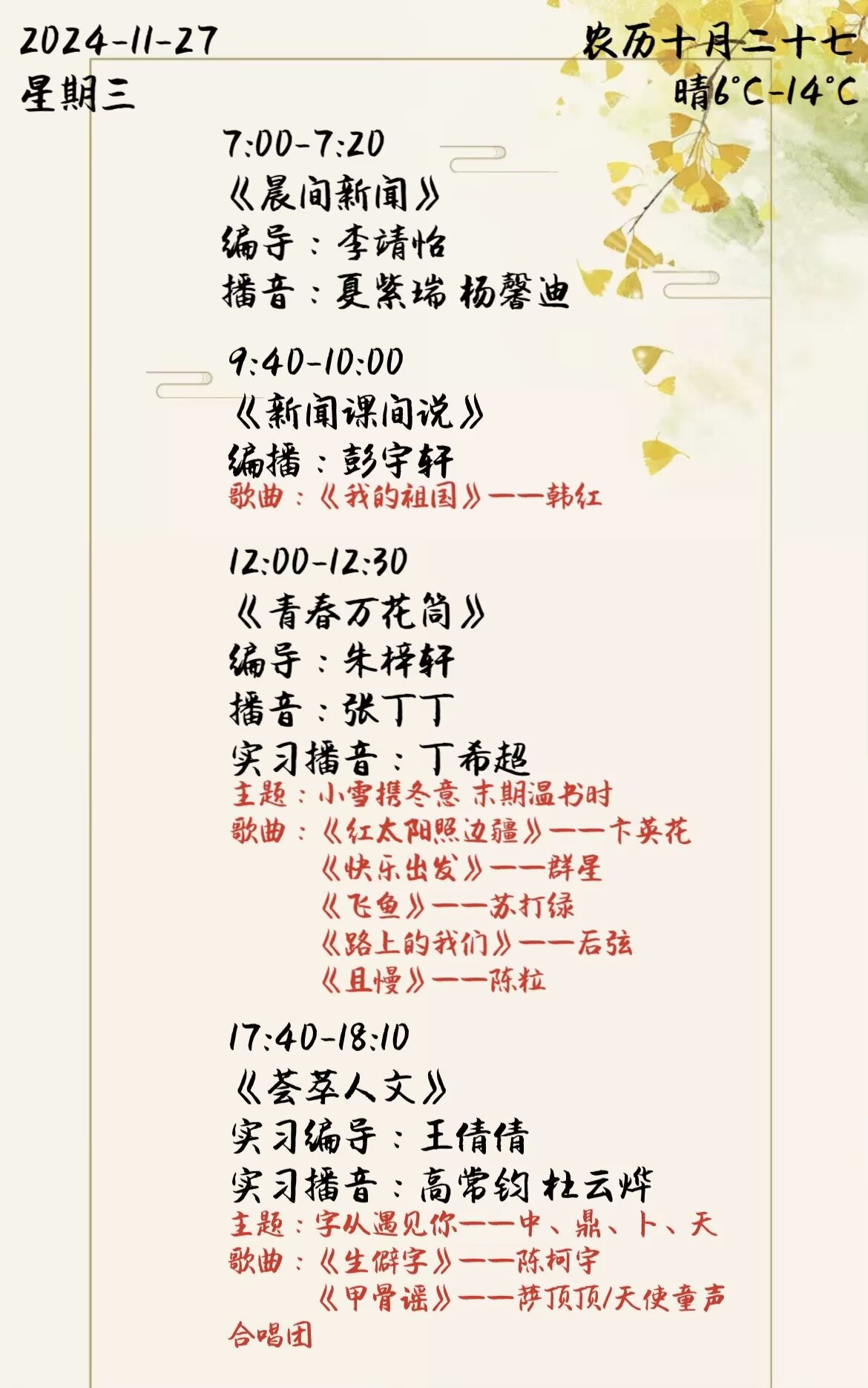 2024-11-27
星期三

农历十月二十七
晴6°C-14°C

7:00-7:20
《晨间新闻》
编导：李靖怡
播音：夏紫瑞 杨馨迪

9:40-10:00
《新闻课间说》
编播：彭宇轩
歌曲：《我的祖国》——韩红

12:00-12:30
《青春万花筒》
编导：朱梓轩
播音：张丁丁
实习播音：丁希超
主题：小雪携冬意 末期温书时
歌曲：《红太阳照边疆》——卞英花
《快乐出发》——群星
《飞鱼》——苏打绿
《路上的我们》——后弦
《且慢》——陈粒

17:40-18:10
《荟萃人文》
实习编导：王倩倩
实习播音：高常钧 杜云烨
主题：字从遇见你——中、鼎、卜、天
歌曲：《生僻字》——陈柯宇
《甲骨谣》——萨顶顶/天使童声合唱团